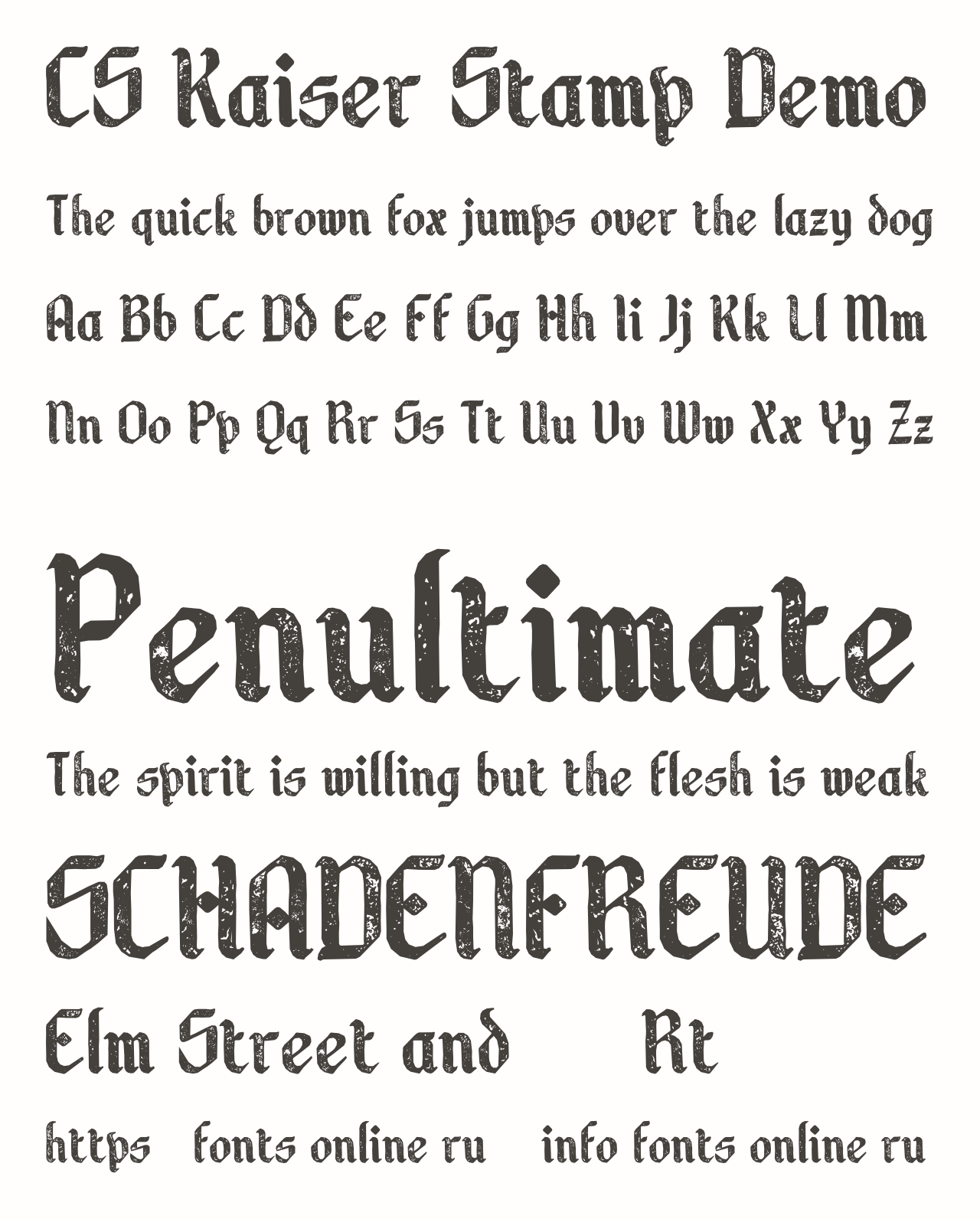 CS Kaiser Stamp Demo

The quick brown fox jumps over the lazy dog

Aa Bb Cc Dd Ee Ff Gg Hh Ii Jj Kk Ll Mm

Nn Oo Pp Qq Rr Ss Tt Uu Vv Ww Xx Yy Zz

Penultimate

The spirit is willing but the flesh is weak

SCHADENFREUDE

Elm Street and Rt

https fonts online ru info fonts online ru